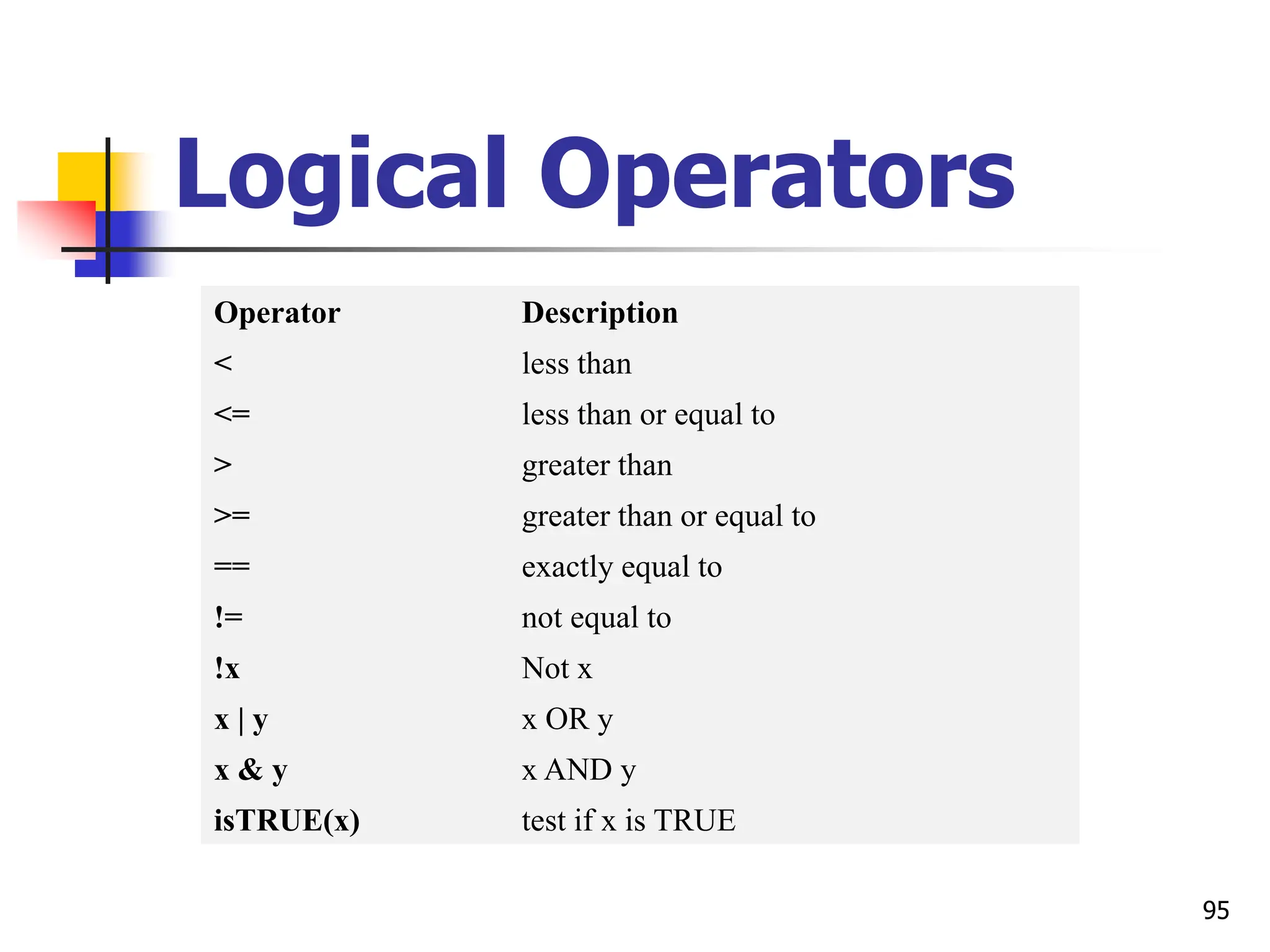 Logical Operators

| Operator | Description |
|---|---|
| < | less than |
| <= | less than or equal to |
| > | greater than |
| >= | greater than or equal to |
| == | exactly equal to |
| != | not equal to |
| !x | Not x |
| x \| y | x OR y |
| x & y | x AND y |
| isTRUE(x) | test if x is TRUE |

95